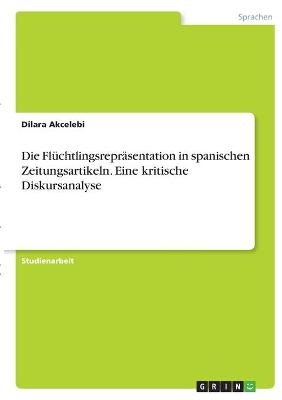 Sprachen

Dilara Akcelebi

Die Flüchtlingsrepräsentation in spanischen Zeitungsartikeln. Eine kritische Diskursanalyse

Studienarbeit

GRIN